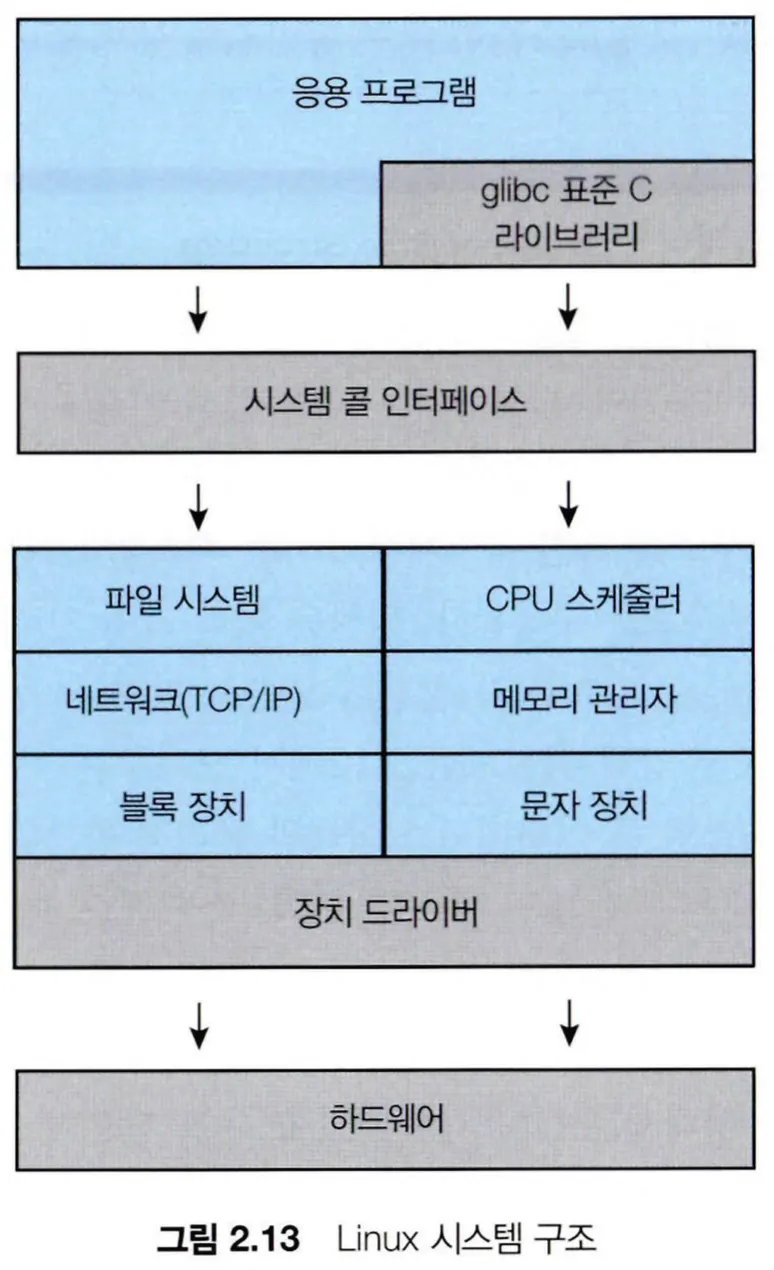 응용 프로그램

glibc 표준 C 라이브러리

시스템 콜 인터페이스

파일 시스템

CPU 스케줄러

네트워크(TCP/IP)

메모리 관리자

블록 장치

문자 장치

장치 드라이버

하드웨어

그림 2.13 Linux 시스템 구조